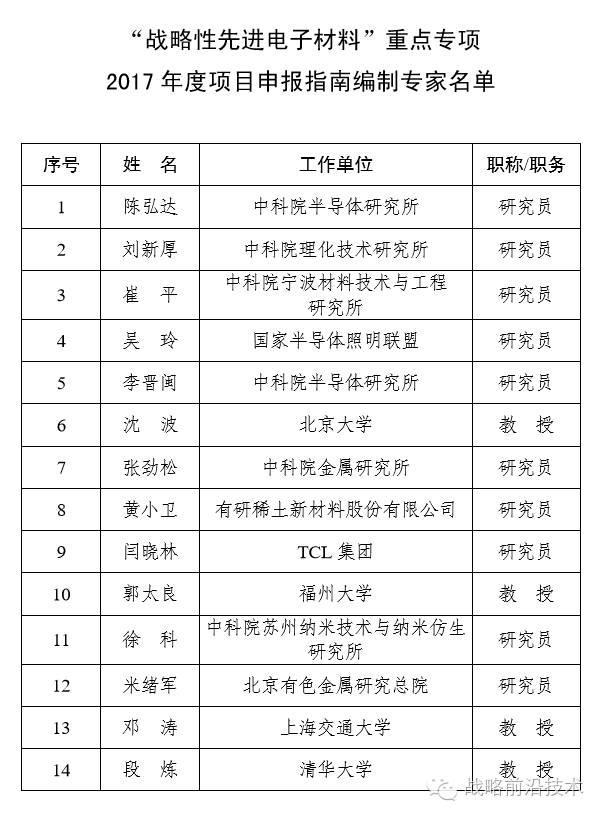 “战略性先进电子材料”重点专项
2017 年度项目申报指南编制专家名单

| 序号 | 姓　名 | 工作单位 | 职称/职务 |
|---|---|---|---|
| 1 | 陈弘达 | 中科院半导体研究所 | 研究员 |
| 2 | 刘新厚 | 中科院理化技术研究所 | 研究员 |
| 3 | 崔　平 | 中科院宁波材料技术与工程研究所 | 研究员 |
| 4 | 吴　玲 | 国家半导体照明联盟 | 研究员 |
| 5 | 李晋闽 | 中科院半导体研究所 | 研究员 |
| 6 | 沈　波 | 北京大学 | 教　授 |
| 7 | 张劲松 | 中科院金属研究所 | 研究员 |
| 8 | 黄小卫 | 有研稀土新材料股份有限公司 | 研究员 |
| 9 | 闫晓林 | TCL 集团 | 研究员 |
| 10 | 郭太良 | 福州大学 | 教　授 |
| 11 | 徐　科 | 中科院苏州纳米技术与纳米仿生研究所 | 研究员 |
| 12 | 米绪军 | 北京有色金属研究总院 | 研究员 |
| 13 | 邓　涛 | 上海交通大学 | 教　授 |
| 14 | 段　炼 | 清华大学 | 教　授 |

战略前沿技术